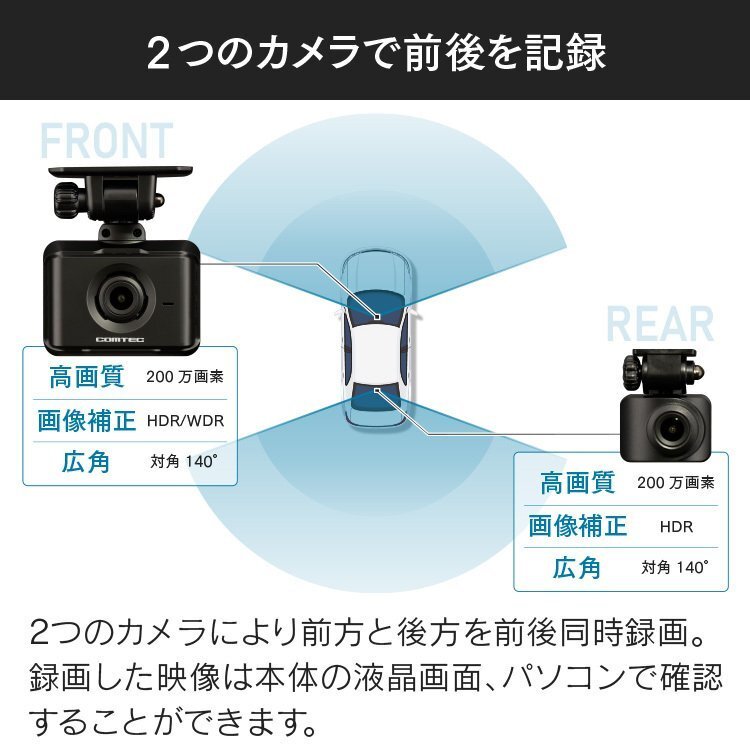 2つのカメラで前後を記録

FRONT

COMTEC

| 高画質 | 200 万画素 |
|---|---|
| 画像補正 | HDR/WDR |
| 広角 | 対角 140° |

REAR

| 高画質 | 200 万画素 |
|---|---|
| 画像補正 | HDR |
| 広角 | 対角 140° |

2つのカメラにより前方と後方を前後同時録画。録画した映像は本体の液晶画面、パソコンで確認することができます。